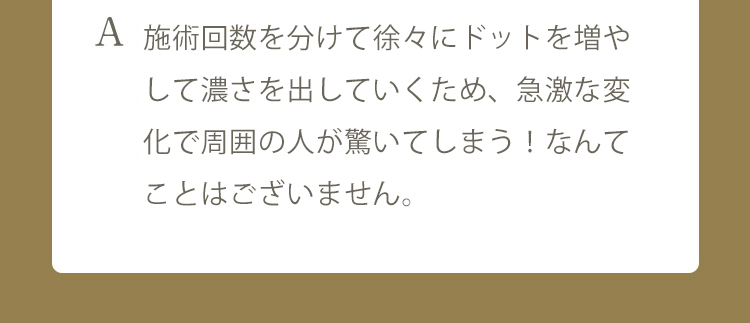 A 施術回数を分けて徐々にドットを増やして濃さを出していくため、急激な変化で周囲の人が驚いてしまう！なんてことはございません。